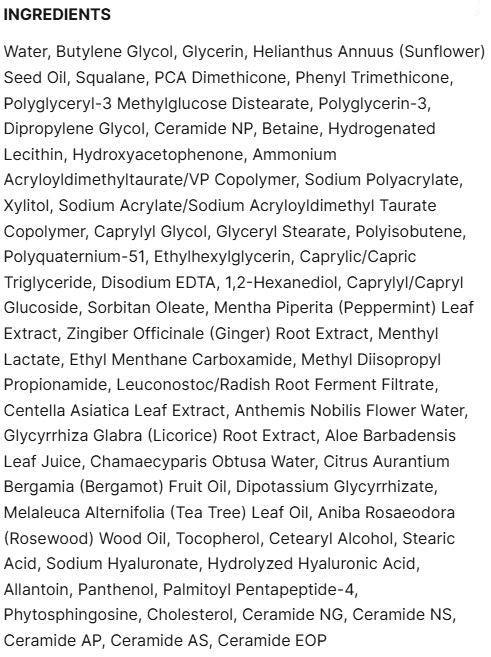 INGREDIENTS

Water, Butylene Glycol, Glycerin, Helianthus Annuus (Sunflower) Seed Oil, Squalane, PCA Dimethicone, Phenyl Trimethicone, Polyglyceryl-3 Methylglucose Distearate, Polyglycerin-3, Dipropylene Glycol, Ceramide NP, Betaine, Hydrogenated Lecithin, Hydroxyacetophenone, Ammonium Acryloyldimethyltaurate/VP Copolymer, Sodium Polyacrylate, Xylitol, Sodium Acrylate/Sodium Acryloyldimethyl Taurate Copolymer, Caprylyl Glycol, Glyceryl Stearate, Polyisobutene, Polyquaternium-51, Ethylhexylglycerin, Caprylic/Capric Triglyceride, Disodium EDTA, 1,2-Hexanediol, Caprylyl/Capryl Glucoside, Sorbitan Oleate, Mentha Piperita (Peppermint) Leaf Extract, Zingiber Officinale (Ginger) Root Extract, Menthyl Lactate, Ethyl Menthane Carboxamide, Methyl Diisopropyl Propionamide, Leuconostoc/Radish Root Ferment Filtrate, Centella Asiatica Leaf Extract, Anthemis Nobilis Flower Water, Glycyrrhiza Glabra (Licorice) Root Extract, Aloe Barbadensis Leaf Juice, Chamaecyparis Obtusa Water, Citrus Aurantium Bergamia (Bergamot) Fruit Oil, Dipotassium Glycyrrhizate, Melaleuca Alternifolia (Tea Tree) Leaf Oil, Aniba Rosaeodora (Rosewood) Wood Oil, Tocopherol, Cetearyl Alcohol, Stearic Acid, Sodium Hyaluronate, Hydrolyzed Hyaluronic Acid, Allantoin, Panthenol, Palmitoyl Pentapeptide-4, Phytosphingosine, Cholesterol, Ceramide NG, Ceramide NS, Ceramide AP, Ceramide AS, Ceramide EOP